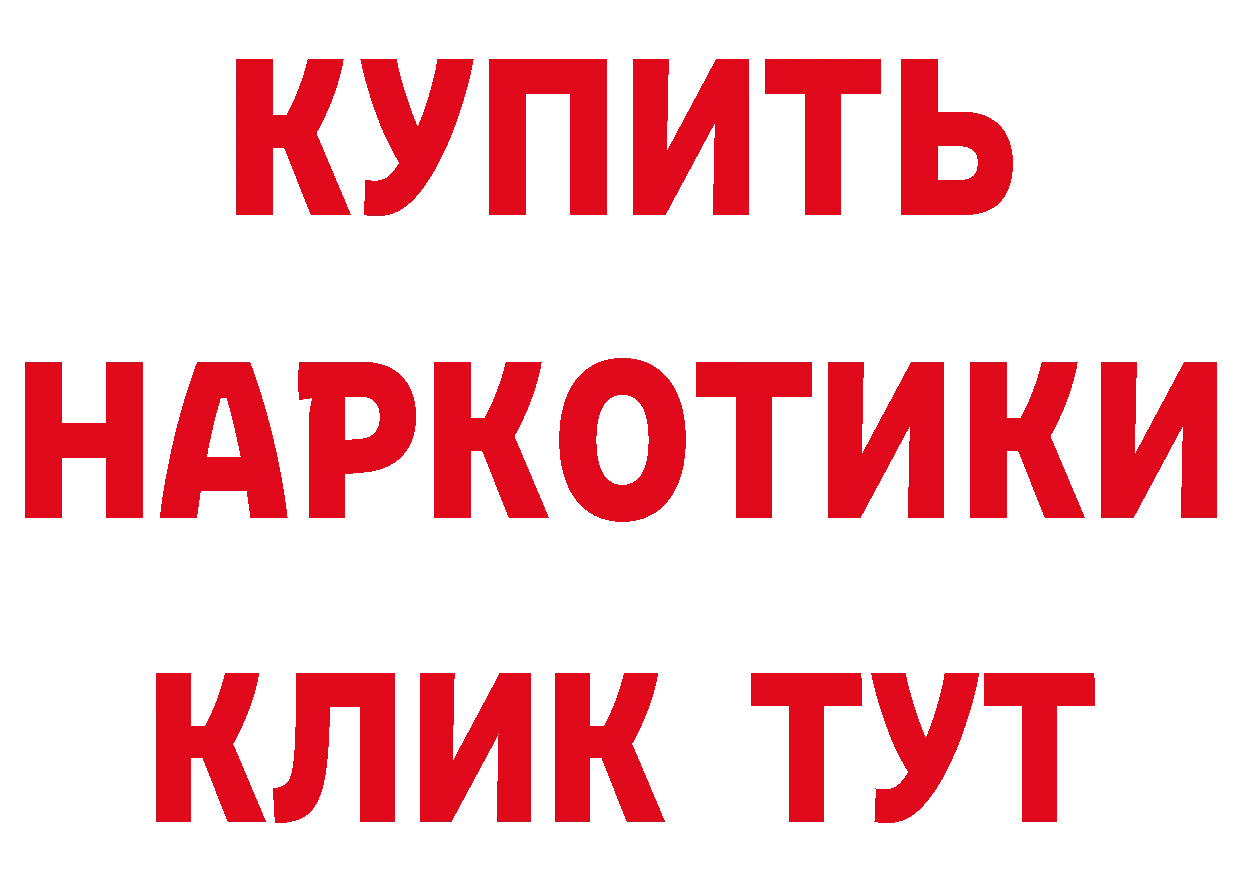 КУПИТЬ НАРКОТИКИ КЛИК ТУТ